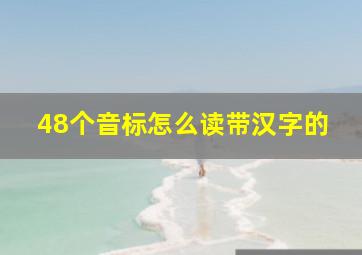 48个音标怎么读带汉字的